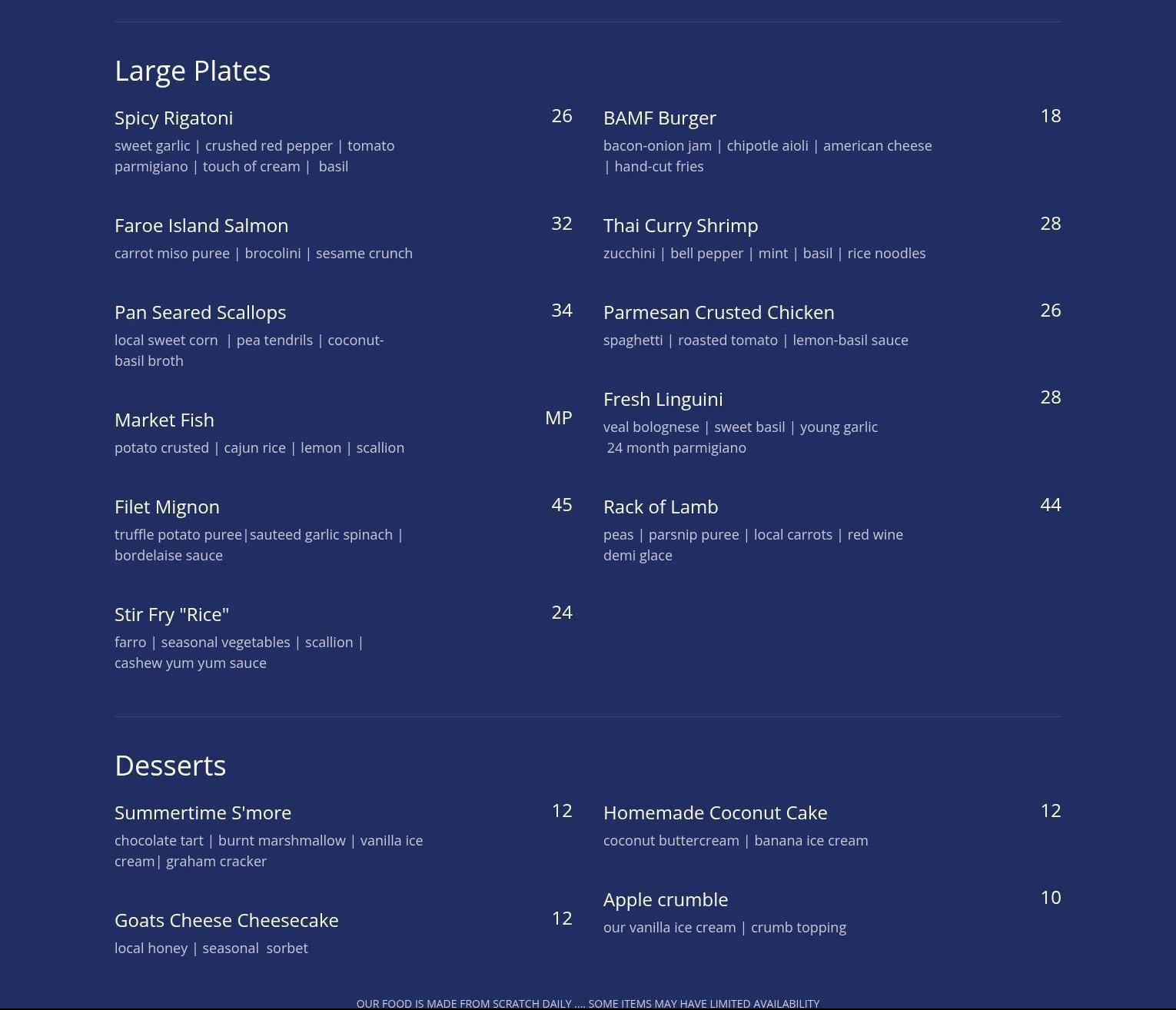 Large Plates

Spicy Rigatoni 26
sweet garlic | crushed red pepper | tomato parmigiano | touch of cream | basil

Faroe Island Salmon 32
carrot miso puree | brocolini | sesame crunch

Pan Seared Scallops 34
local sweet corn | pea tendrils | coconut-basil broth

Market Fish MP
potato crusted | cajun rice | lemon | scallion

Filet Mignon 45
truffle potato puree|sauteed garlic spinach | bordelaise sauce

Stir Fry "Rice" 24
farro | seasonal vegetables | scallion | cashew yum yum sauce

BAMF Burger 18
bacon-onion jam | chipotle aioli | american cheese | hand-cut fries

Thai Curry Shrimp 28
zucchini | bell pepper | mint | basil | rice noodles

Parmesan Crusted Chicken 26
spaghetti | roasted tomato | lemon-basil sauce

Fresh Linguini 28
veal bolognese | sweet basil | young garlic 24 month parmigiano

Rack of Lamb 44
peas | parsnip puree | local carrots | red wine demi glace

Desserts

Summertime S'more 12
chocolate tart | burnt marshmallow | vanilla ice cream| graham cracker

Goats Cheese Cheesecake 12
local honey | seasonal sorbet

Homemade Coconut Cake 12
coconut buttercream | banana ice cream

Apple crumble 10
our vanilla ice cream | crumb topping

OUR FOOD IS MADE FROM SCRATCH DAILY .... SOME ITEMS MAY HAVE LIMITED AVAILABILITY